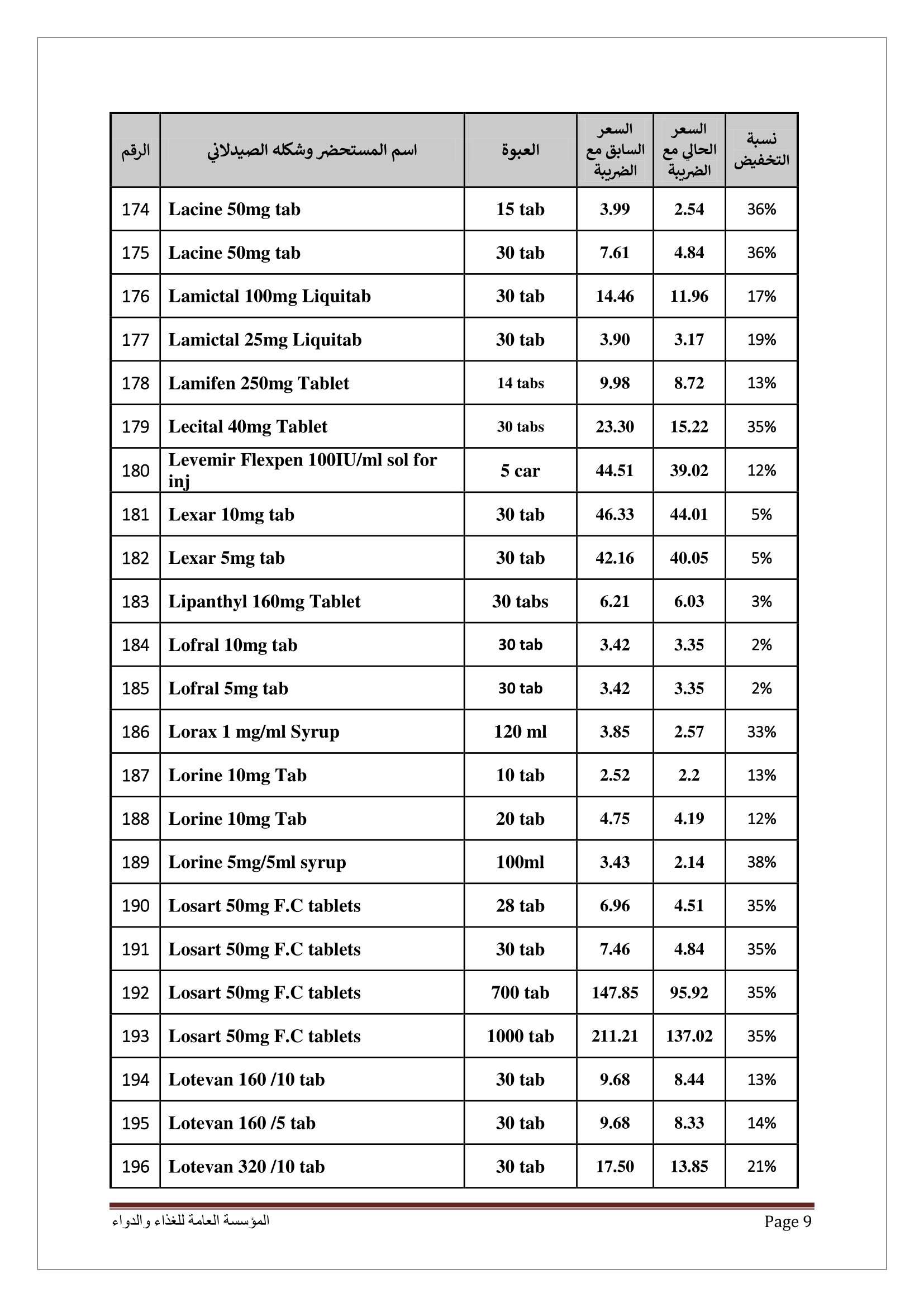 | الرقم | اسم المستحضر وشكله الصيدلاني | العبوة | السعر السابق مع الضريبة | السعر الحالي مع الضريبة | نسبة التخفيض |
|---|---|---|---|---|---|
| 174 | Lacine 50mg tab | 15 tab | 3.99 | 2.54 | 36% |
| 175 | Lacine 50mg tab | 30 tab | 7.61 | 4.84 | 36% |
| 176 | Lamictal 100mg Liquitab | 30 tab | 14.46 | 11.96 | 17% |
| 177 | Lamictal 25mg Liquitab | 30 tab | 3.90 | 3.17 | 19% |
| 178 | Lamifen 250mg Tablet | 14 tabs | 9.98 | 8.72 | 13% |
| 179 | Lecital 40mg Tablet | 30 tabs | 23.30 | 15.22 | 35% |
| 180 | Levemir Flexpen 100IU/ml sol for inj | 5 car | 44.51 | 39.02 | 12% |
| 181 | Lexar 10mg tab | 30 tab | 46.33 | 44.01 | 5% |
| 182 | Lexar 5mg tab | 30 tab | 42.16 | 40.05 | 5% |
| 183 | Lipanthyl 160mg Tablet | 30 tabs | 6.21 | 6.03 | 3% |
| 184 | Lofral 10mg tab | 30 tab | 3.42 | 3.35 | 2% |
| 185 | Lofral 5mg tab | 30 tab | 3.42 | 3.35 | 2% |
| 186 | Lorax 1 mg/ml Syrup | 120 ml | 3.85 | 2.57 | 33% |
| 187 | Lorine 10mg Tab | 10 tab | 2.52 | 2.2 | 13% |
| 188 | Lorine 10mg Tab | 20 tab | 4.75 | 4.19 | 12% |
| 189 | Lorine 5mg/5ml syrup | 100ml | 3.43 | 2.14 | 38% |
| 190 | Losart 50mg F.C tablets | 28 tab | 6.96 | 4.51 | 35% |
| 191 | Losart 50mg F.C tablets | 30 tab | 7.46 | 4.84 | 35% |
| 192 | Losart 50mg F.C tablets | 700 tab | 147.85 | 95.92 | 35% |
| 193 | Losart 50mg F.C tablets | 1000 tab | 211.21 | 137.02 | 35% |
| 194 | Lotevan 160 /10 tab | 30 tab | 9.68 | 8.44 | 13% |
| 195 | Lotevan 160 /5 tab | 30 tab | 9.68 | 8.33 | 14% |
| 196 | Lotevan 320 /10 tab | 30 tab | 17.50 | 13.85 | 21% |

المؤسسة العامة للغذاء والدواء
Page 9